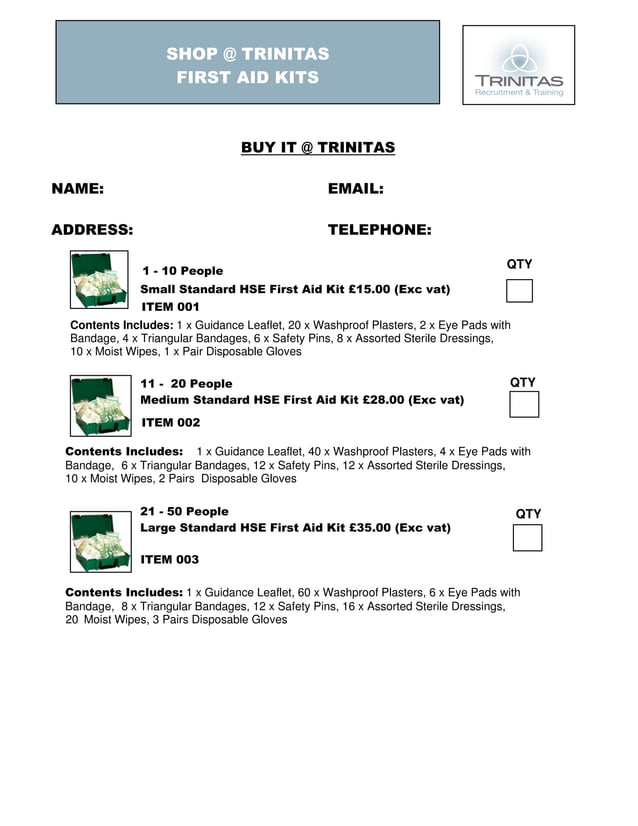 SHOP @ TRINITAS
FIRST AID KITS

TRINITAS
Recruitment & Training

BUY IT @ TRINITAS

NAME:

EMAIL:

ADDRESS:

TELEPHONE:

1 - 10 People
Small Standard HSE First Aid Kit £15.00 (Exc vat)
ITEM 001

QTY

Contents Includes: 1 x Guidance Leaflet, 20 x Washproof Plasters, 2 x Eye Pads with Bandage, 4 x Triangular Bandages, 6 x Safety Pins, 8 x Assorted Sterile Dressings, 10 x Moist Wipes, 1 x Pair Disposable Gloves

11 - 20 People
Medium Standard HSE First Aid Kit £28.00 (Exc vat)
ITEM 002

QTY

Contents Includes: 1 x Guidance Leaflet, 40 x Washproof Plasters, 4 x Eye Pads with Bandage, 6 x Triangular Bandages, 12 x Safety Pins, 12 x Assorted Sterile Dressings, 10 x Moist Wipes, 2 Pairs Disposable Gloves

21 - 50 People
Large Standard HSE First Aid Kit £35.00 (Exc vat)
ITEM 003

QTY

Contents Includes: 1 x Guidance Leaflet, 60 x Washproof Plasters, 6 x Eye Pads with Bandage, 8 x Triangular Bandages, 12 x Safety Pins, 16 x Assorted Sterile Dressings, 20 Moist Wipes, 3 Pairs Disposable Gloves